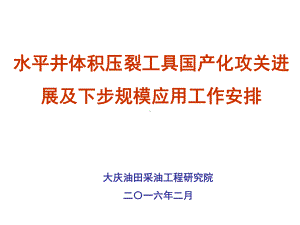 水平井体积压裂工具国产化攻关进展及下步规模应用工作安排

大庆油田采油工程研究院

二〇一六年二月